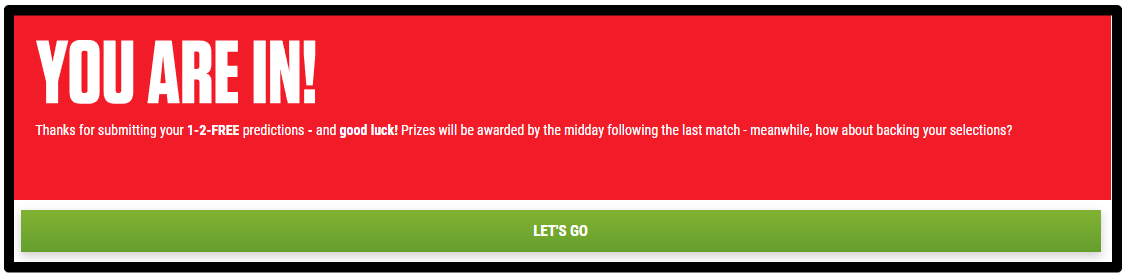 YOU ARE IN!

Thanks for submitting your 1-2-FREE predictions - and good luck! Prizes will be awarded by the midday following the last match - meanwhile, how about backing your selections?

LET'S GO